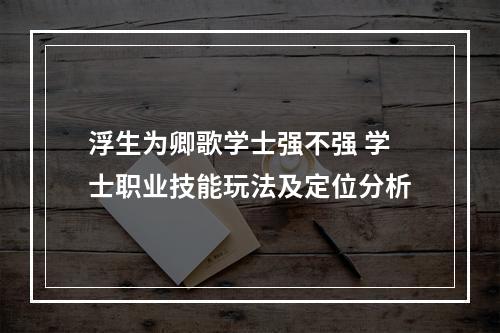 浮生为卿歌学士强不强 学士职业技能玩法及定位分析